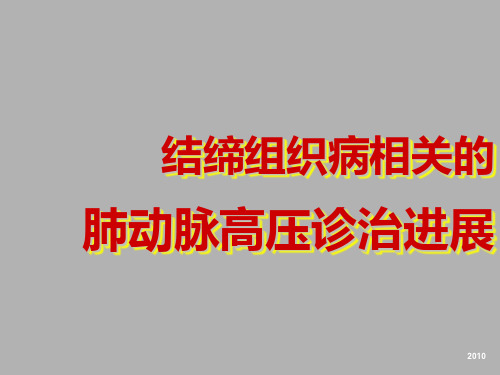 结缔组织病相关的
肺动脉高压诊治进展

2010